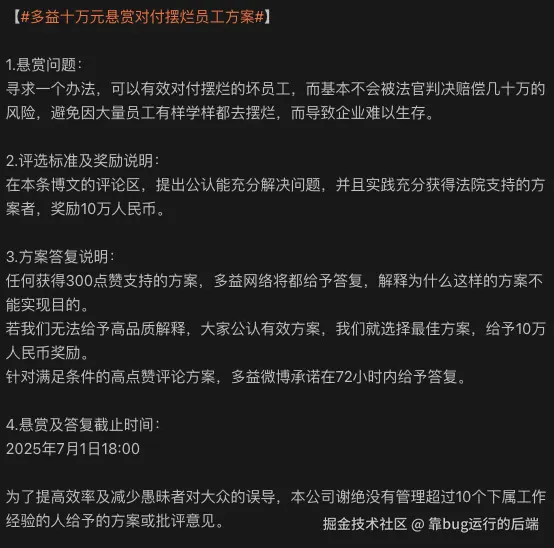 【#多益十万元悬赏对付摆烂员工方案#】

1.悬赏问题：
寻求一个办法，可以有效对付摆烂的坏员工，而基本不会被法官判决赔偿几十万的风险，避免因大量员工有样学样都去摆烂，而导致企业难以生存。

2.评选标准及奖励说明：
在本条博文的评论区，提出公认能充分解决问题，并且实践充分获得法院支持的方案者，奖励10万人民币。

3.方案答复说明：
任何获得300点赞支持的方案，多益网络将都给予答复，解释为什么这样的方案不能实现目的。
若我们无法给予高品质解释，大家公认有效方案，我们就选择最佳方案，给予10万人民币奖励。
针对满足条件的高点赞评论方案，多益微博承诺在72小时内给予答复。

4.悬赏及答复截止时间：
2025年7月1日18:00

为了提高效率及减少愚昧者对大众的误导，本公司谢绝没有管理超过10个下属工作经验的人给予的方案或批评意见。

掘金技术社区 @ 靠bug运行的后端